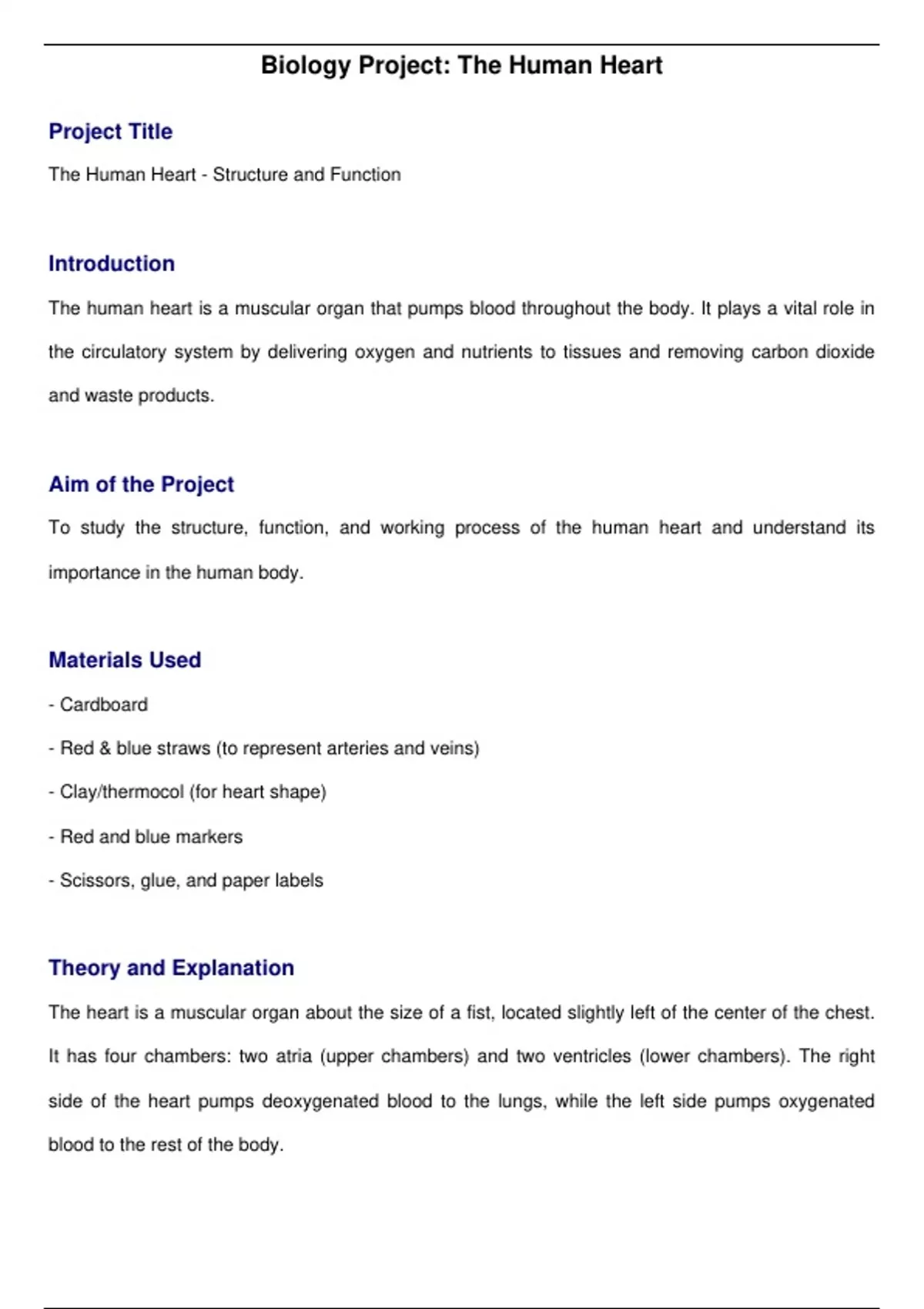 Biology Project: The Human Heart

Project Title

The Human Heart - Structure and Function

Introduction

The human heart is a muscular organ that pumps blood throughout the body. It plays a vital role in the circulatory system by delivering oxygen and nutrients to tissues and removing carbon dioxide and waste products.

Aim of the Project

To study the structure, function, and working process of the human heart and understand its importance in the human body.

Materials Used

- Cardboard

- Red & blue straws (to represent arteries and veins)

- Clay/thermocol (for heart shape)

- Red and blue markers

- Scissors, glue, and paper labels

Theory and Explanation

The heart is a muscular organ about the size of a fist, located slightly left of the center of the chest. It has four chambers: two atria (upper chambers) and two ventricles (lower chambers). The right side of the heart pumps deoxygenated blood to the lungs, while the left side pumps oxygenated blood to the rest of the body.